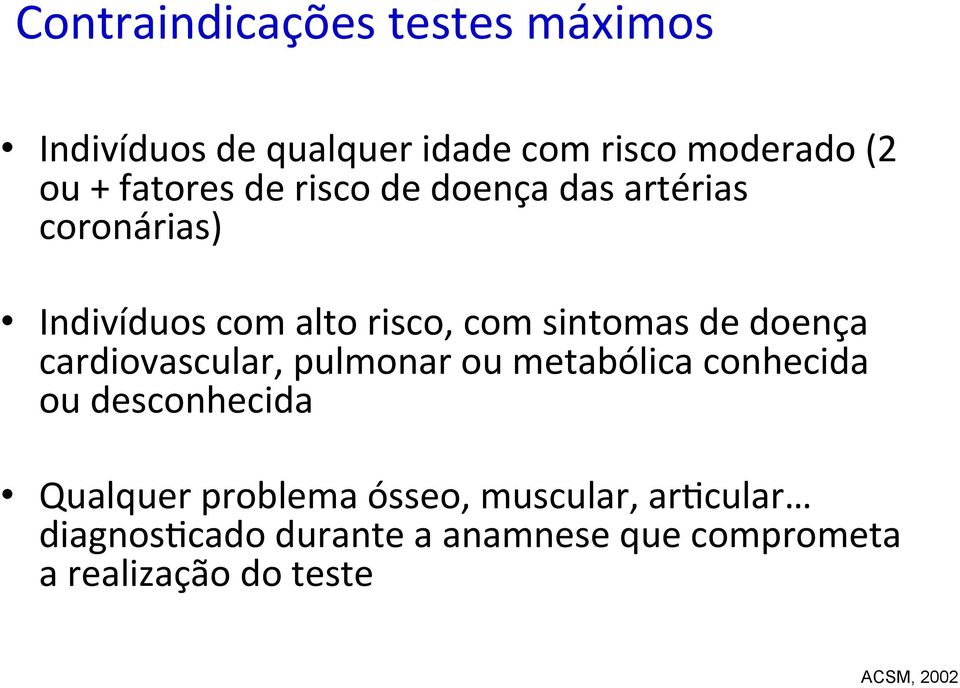 Contraindicações testes máximos

• Indivíduos de qualquer idade com risco moderado (2 ou + fatores de risco de doença das artérias coronárias)

• Indivíduos com alto risco, com sintomas de doença cardiovascular, pulmonar ou metabólica conhecida ou desconhecida

• Qualquer problema ósseo, muscular, articular… diagnosticado durante a anamnese que comprometa a realização do teste

ACSM, 2002